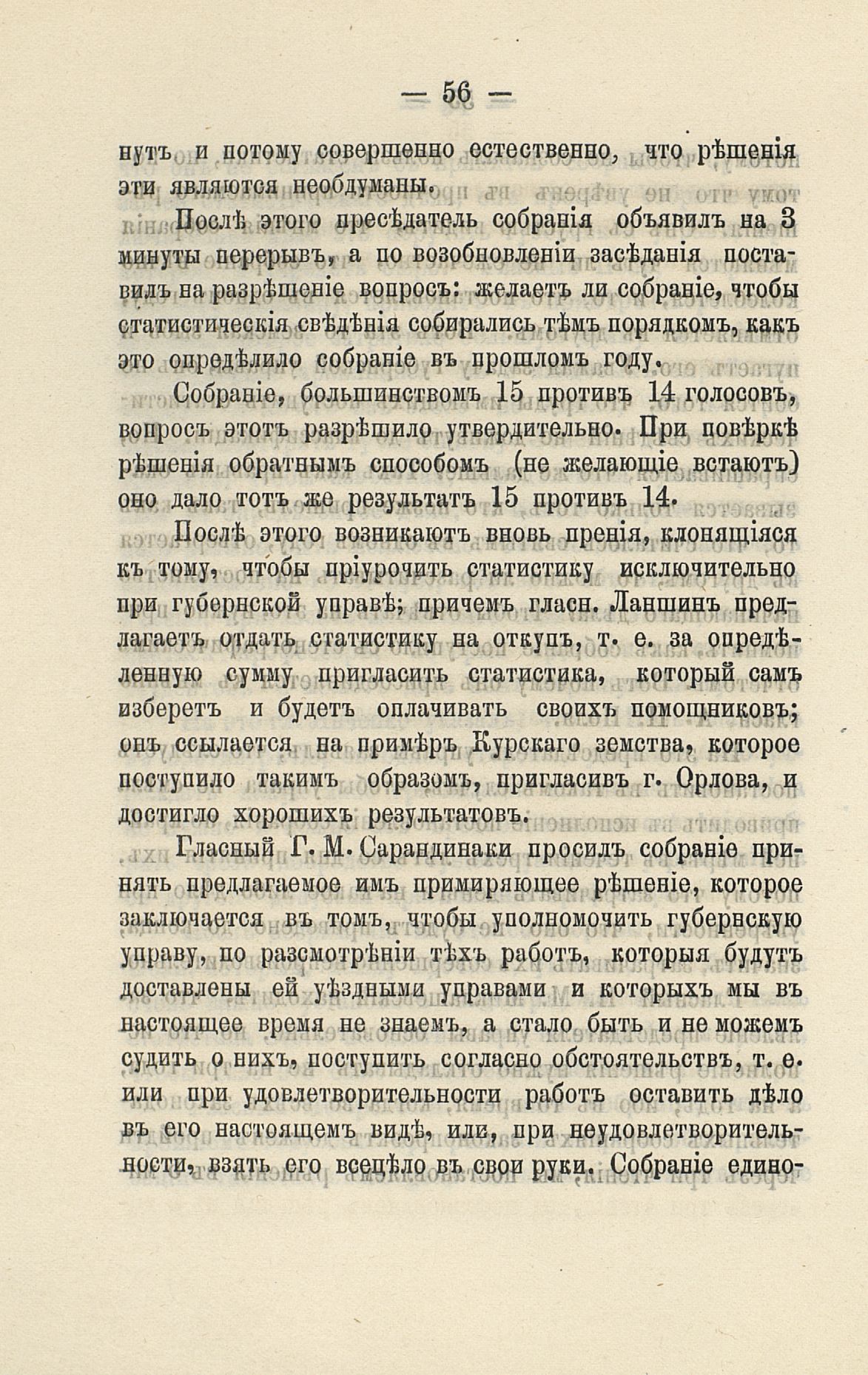 — 56 —

нутъ и потому совершенно естественно, что рѣшенія эти являются необдуманы.

Послѣ этого пресѣдатель собранія объявилъ на 3 минуты перерывъ, а по возобновленіи засѣданія поставилъ на разрѣшеніе вопросъ: желаетъ ли собраніе, чтобы статистическія свѣдѣнія собирались тѣмъ порядкомъ, какъ это опредѣлило собраніе въ прошломъ году.

Собраніе, большинствомъ 15 противъ 14 голосовъ, вопросъ этотъ разрѣшило утвердительно. При повѣркѣ рѣшенія обратнымъ способомъ (не желающіе встаютъ) оно дало тотъ же результатъ 15 противъ 14.

Послѣ этого возникаютъ вновь пренія, клонящіяся къ тому, чтобы пріурочить статистику исключительно при губернской управѣ; причемъ гласн. Ланшинъ предлагаетъ отдать статистику на откупъ, т. е. за опредѣленную сумму пригласить статистика, который самъ изберетъ и будетъ оплачивать своихъ помощниковъ; онъ ссылается на примѣръ Курскаго земства, которое поступило такимъ образомъ, пригласивъ г. Орлова, и достигло хорошихъ результатовъ.

Гласный Г. М. Сарандинаки просилъ собраніе принять предлагаемое имъ примиряющее рѣшеніе, которое заключается въ томъ, чтобы уполномочить губернскую управу, по разсмотрѣніи тѣхъ работъ, которыя будутъ доставлены ей уѣздными управами и которыхъ мы въ настоящее время не знаемъ, а стало быть и не можемъ судить о нихъ, поступить согласно обстоятельствъ, т. е. или при удовлетворительности работъ оставить дѣло въ его настоящемъ видѣ, или, при неудовлетворительности, взять его всецѣло въ свои руки. Собраніе едино-